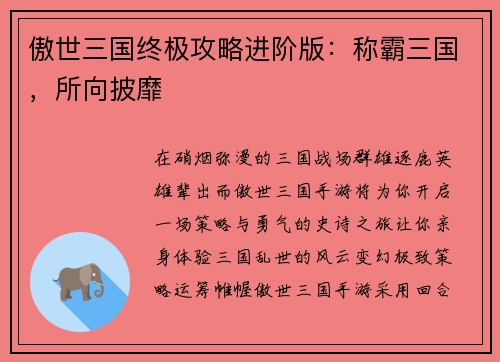 傲世三国终极攻略进阶版：称霸三国，所向披靡

在硝烟弥漫的三国战场群雄逐鹿英雄辈出而傲世三国手游将为你开启一场策略与勇气的史诗之旅让你亲身体验三国乱世的风云变幻极致策略运筹帷幄傲世三国手游采用回合